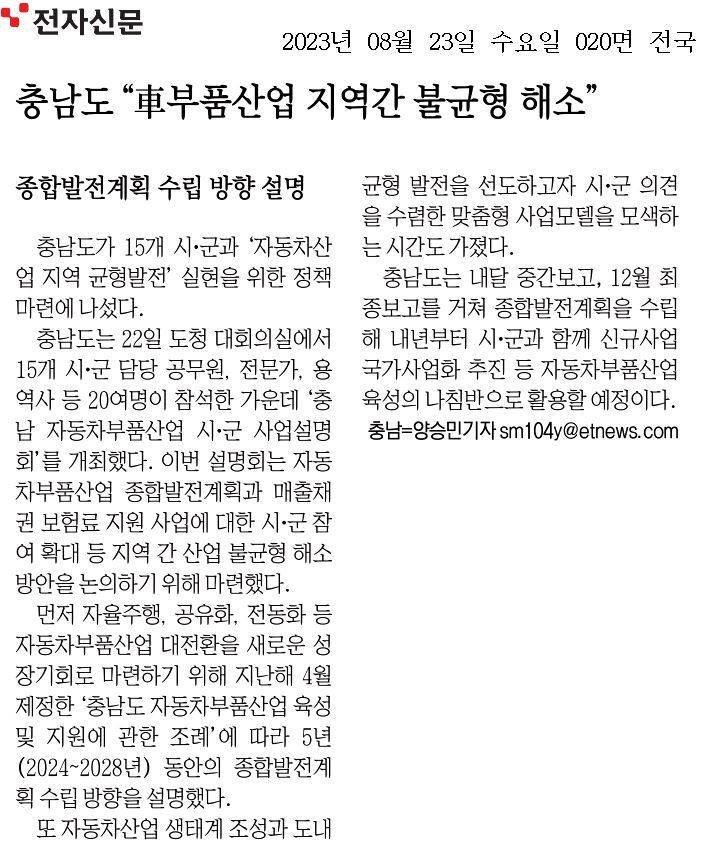 전자신문

2023년 08월 23일 수요일 020면 전국

충남도 "車부품산업 지역간 불균형 해소"

종합발전계획 수립 방향 설명

충남도가 15개 시·군과 '자동차산업 지역 균형발전' 실현을 위한 정책 마련에 나섰다.

충남도는 22일 도청 대회의실에서 15개 시·군 담당 공무원, 전문가, 용역사 등 20여명이 참석한 가운데 '충남 자동차부품산업 시·군 사업설명회'를 개최했다. 이번 설명회는 자동차부품산업 종합발전계획과 매출채권 보험료 지원 사업에 대한 시·군 참여 확대 등 지역 간 산업 불균형 해소 방안을 논의하기 위해 마련했다.

먼저 자율주행, 공유화, 전동화 등 자동차부품산업 대전환을 새로운 성장기회로 마련하기 위해 지난해 4월 제정한 '충남도 자동차부품산업 육성 및 지원에 관한 조례'에 따라 5년(2024~2028년) 동안의 종합발전계획 수립 방향을 설명했다.

또 자동차산업 생태계 조성과 도내 균형 발전을 선도하고자 시·군 의견을 수렴한 맞춤형 사업모델을 모색하는 시간도 가졌다.

충남도는 내달 중간보고, 12월 최종보고를 거쳐 종합발전계획을 수립해 내년부터 시·군과 함께 신규사업 국가사업화 추진 등 자동차부품산업 육성의 나침반으로 활용할 예정이다.

충남=양승민기자 sm104y@etnews.com